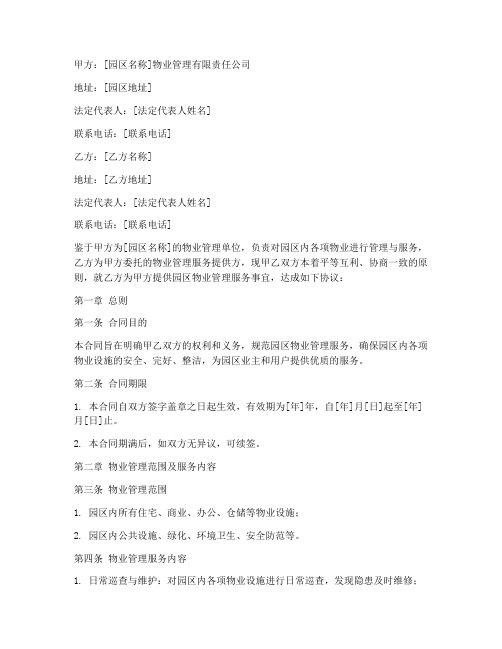 甲方：[园区名称]物业管理有限责任公司

地址：[园区地址]

法定代表人：[法定代表人姓名]

联系电话：[联系电话]

乙方：[乙方名称]

地址：[乙方地址]

法定代表人：[法定代表人姓名]

联系电话：[联系电话]

鉴于甲方为[园区名称]的物业管理单位，负责对园区内各项物业进行管理与服务，乙方为甲方委托的物业管理服务提供方，现甲乙双方本着平等互利、协商一致的原则，就乙方为甲方提供园区物业管理服务事宜，达成如下协议：

第一章 总则

第一条 合同目的

本合同旨在明确甲乙双方的权利和义务，规范园区物业管理服务，确保园区内各项物业设施的安全、完好、整洁，为园区业主和用户提供优质的服务。

第二条 合同期限

1. 本合同自双方签字盖章之日起生效，有效期为[年]年，自[年]月[日]起至[年]月[日]止。

2. 本合同期满后，如双方无异议，可续签。

第二章 物业管理范围及服务内容

第三条 物业管理范围

1. 园区内所有住宅、商业、办公、仓储等物业设施；

2. 园区内公共设施、绿化、环境卫生、安全防范等。

第四条 物业管理服务内容

1. 日常巡查与维护：对园区内各项物业设施进行日常巡查，发现隐患及时维修；